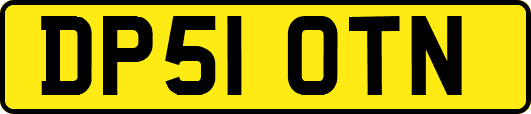 DP51 OTN